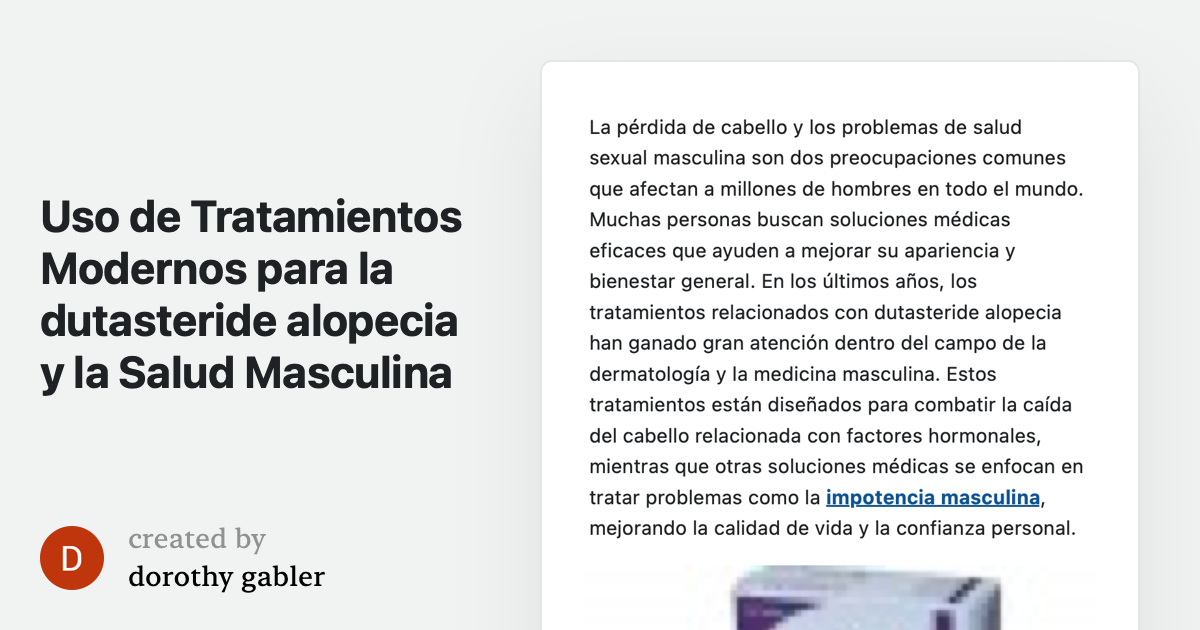 Uso de Tratamientos Modernos para la dutasteride alopecia y la Salud Masculina

D

created by
dorothy gabler

La pérdida de cabello y los problemas de salud sexual masculina son dos preocupaciones comunes que afectan a millones de hombres en todo el mundo. Muchas personas buscan soluciones médicas eficaces que ayuden a mejorar su apariencia y bienestar general. En los últimos años, los tratamientos relacionados con dutasteride alopecia han ganado gran atención dentro del campo de la dermatología y la medicina masculina. Estos tratamientos están diseñados para combatir la caída del cabello relacionada con factores hormonales, mientras que otras soluciones médicas se enfocan en tratar problemas como la impotencia masculina, mejorando la calidad de vida y la confianza personal.